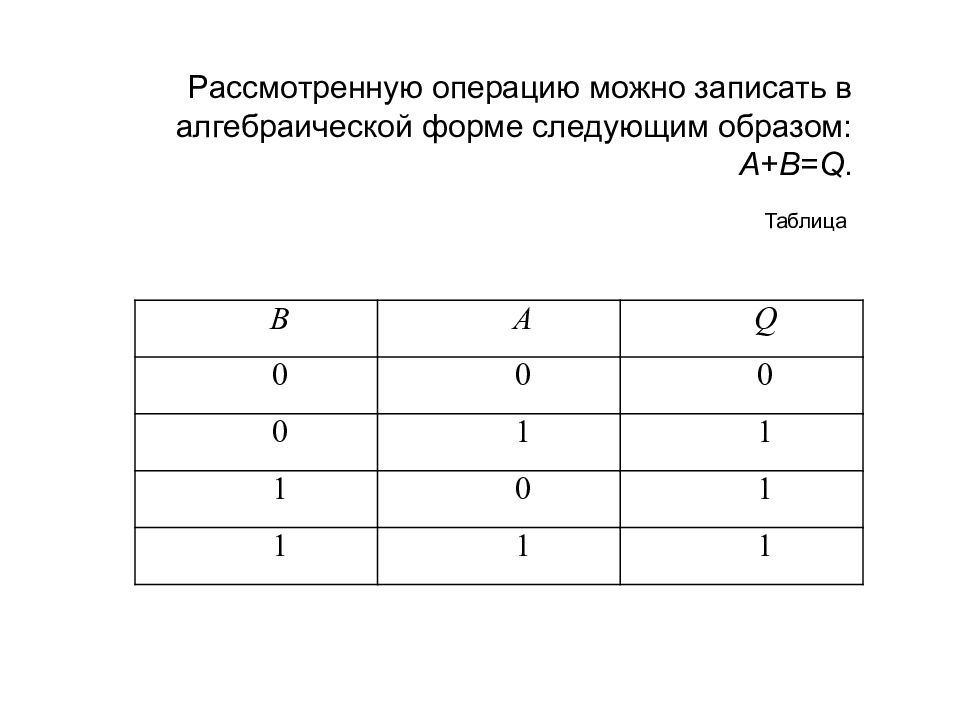 Рассмотренную операцию можно записать в алгебраической форме следующим образом: $A+B=Q$.

Таблица

| $B$ | $A$ | $Q$ |
|---|---|---|
| 0 | 0 | 0 |
| 0 | 1 | 1 |
| 1 | 0 | 1 |
| 1 | 1 | 1 |